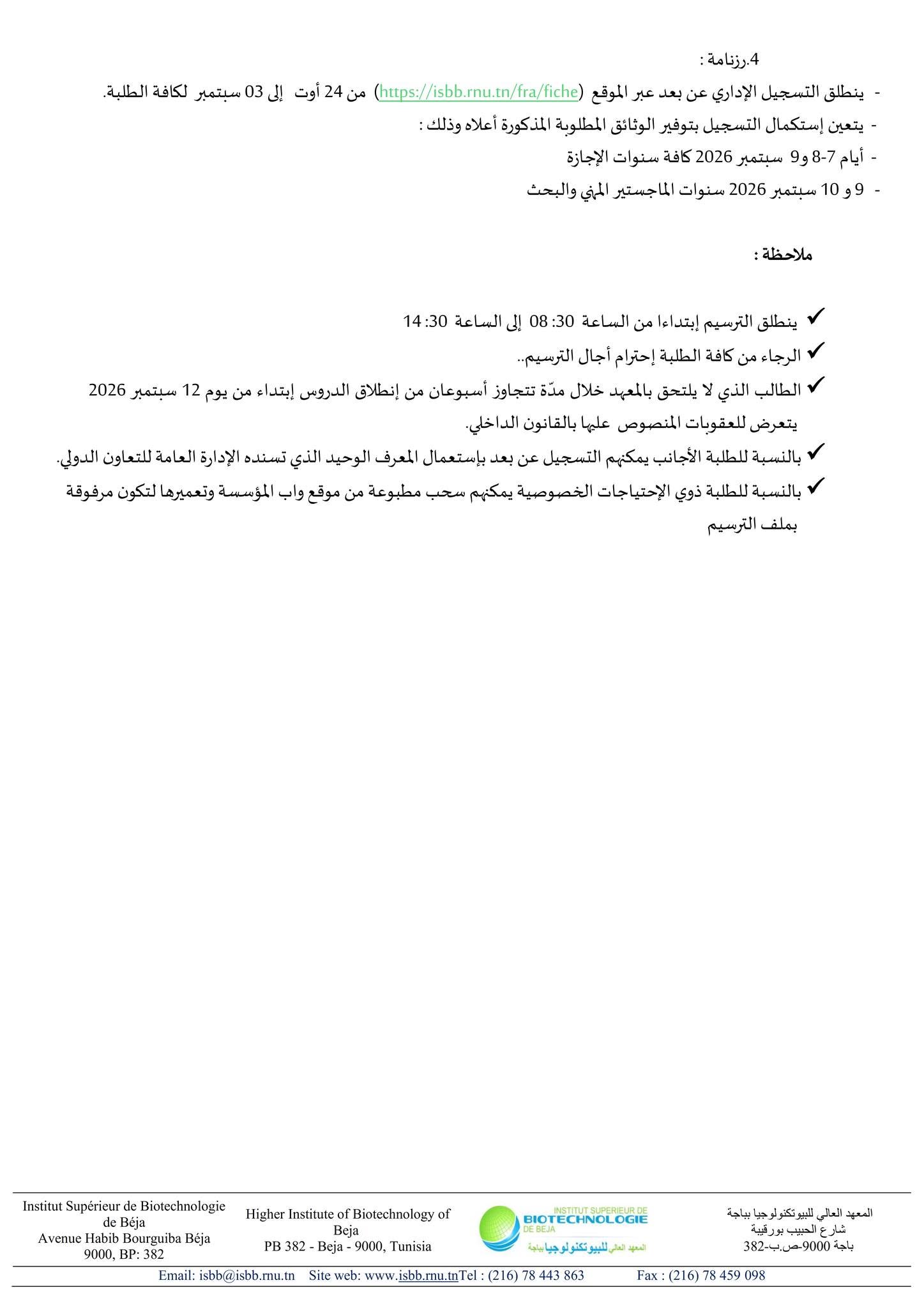 4.رزنامة :

- ينطلق التسجيل الإداري عن بعد عبر الموقع (https://isbb.rnu.tn/fra/fiche) من 24 أوت إلى 03 سبتمبر لكافة الطلبة.

- يتعين إستكمال التسجيل بتوفير الوثائق المطلوبة المذكورة أعلاه وذلك :

- أيام 7-8 و9 سبتمبر 2026 كافة سنوات الإجازة

- 9 و 10 سبتمبر 2026 سنوات الماجستير المهني والبحث

ملاحظة :

✓ ينطلق الترسيم إبتداءا من الساعة 30: 08 إلى الساعة 30: 14

✓ الرجاء من كافة الطلبة إحترام أجال الترسيم..

✓ الطالب الذي لا يلتحق بالمعهد خلال مدّة تتجاوز أسبوعان من إنطلاق الدروس إبتداء من يوم 12 سبتمبر 2026 يتعرض للعقوبات المنصوص عليها بالقانون الداخلي.

✓ بالنسبة للطلبة الأجانب يمكنهم التسجيل عن بعد بإستعمال المعرف الوحيد الذي تسنده الإدارة العامة للتعاون الدولي.

✓ بالنسبة للطلبة ذوي الإحتياجات الخصوصية يمكنهم سحب مطبوعة من موقع واب المؤسسة وتعميرها لتكون مرفوقة بملف الترسيم

Institut Supérieur de Biotechnologie de Béja
Avenue Habib Bourguiba Béja
9000, BP: 382

Higher Institute of Biotechnology of Beja
PB 382 - Beja - 9000, Tunisia

INSTITUT SUPERIEUR DE BIOTECHNOLOGIE DE BEJA
المعهد العالي للبيوتكنولوجيا بباجة

المعهد العالي للبيوتكنولوجيا بباجة
شارع الحبيب بورقيبة
باجة 9000-ص.ب-382

Email: isbb@isbb.rnu.tn Site web: www.isbb.rnu.tnTel : (216) 78 443 863 Fax : (216) 78 459 098